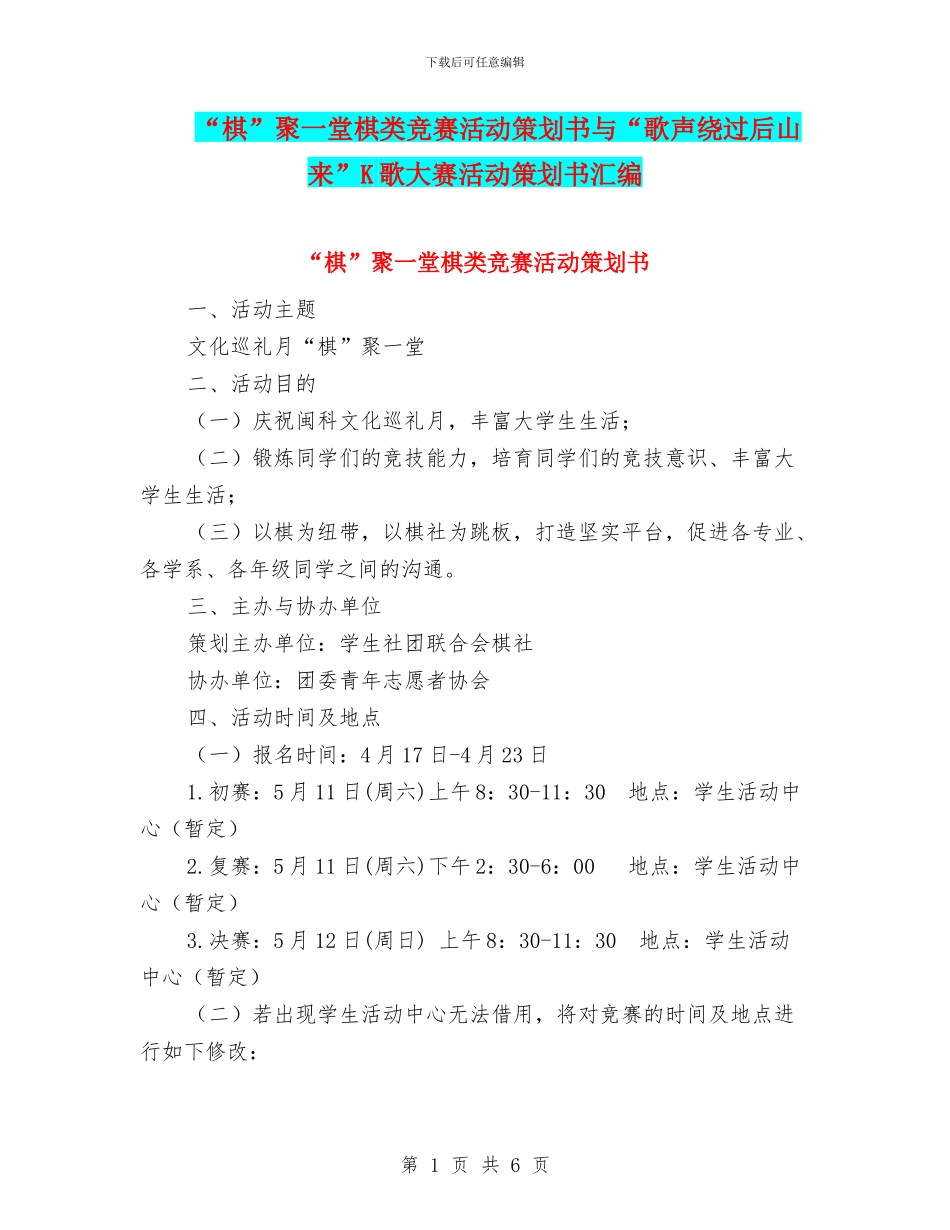 下载后可任意编辑

“棋”聚一堂棋类竞赛活动策划书与“歌声绕过后山来”K歌大赛活动策划书汇编

“棋”聚一堂棋类竞赛活动策划书

一、活动主题

文化巡礼月“棋”聚一堂

二、活动目的

（一）庆祝闽科文化巡礼月，丰富大学生生活；

（二）锻炼同学们的竞技能力，培育同学们的竞技意识、丰富大学生生活；

（三）以棋为纽带，以棋社为跳板，打造坚实平台，促进各专业、各学系、各年级同学之间的沟通。

三、主办与协办单位

策划主办单位：学生社团联合会棋社

协办单位：团委青年志愿者协会

四、活动时间及地点

（一）报名时间：4月17日-4月23日

1.初赛：5月11日(周六)上午8：30-11：30 地点：学生活动中心（暂定）

2.复赛：5月11日(周六)下午2：30-6：00 地点：学生活动中心（暂定）

3.决赛：5月12日(周日) 上午8：30-11：30 地点：学生活动中心（暂定）

（二）若出现学生活动中心无法借用，将对竞赛的时间及地点进行如下修改：

第 1 页 共 6 页